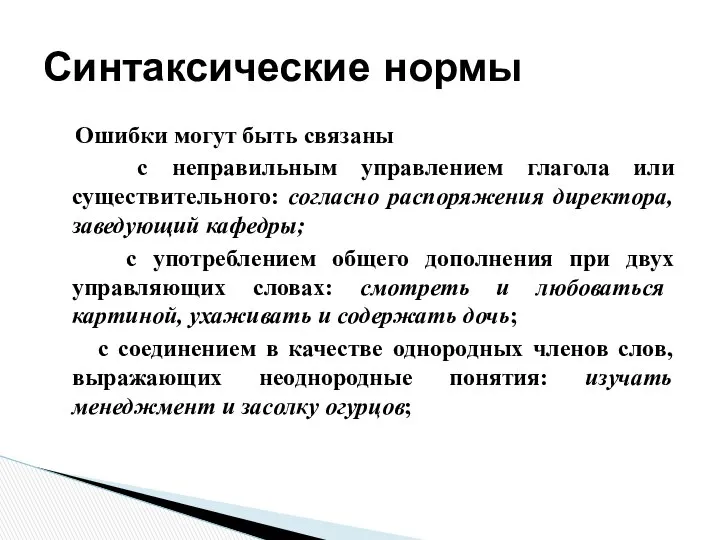 Синтаксические нормы

Ошибки могут быть связаны

с неправильным управлением глагола или существительного: согласно распоряжения директора, заведующий кафедры;

с употреблением общего дополнения при двух управляющих словах: смотреть и любоваться картиной, ухаживать и содержать дочь;

с соединением в качестве однородных членов слов, выражающих неоднородные понятия: изучать менеджмент и засолку огурцов;